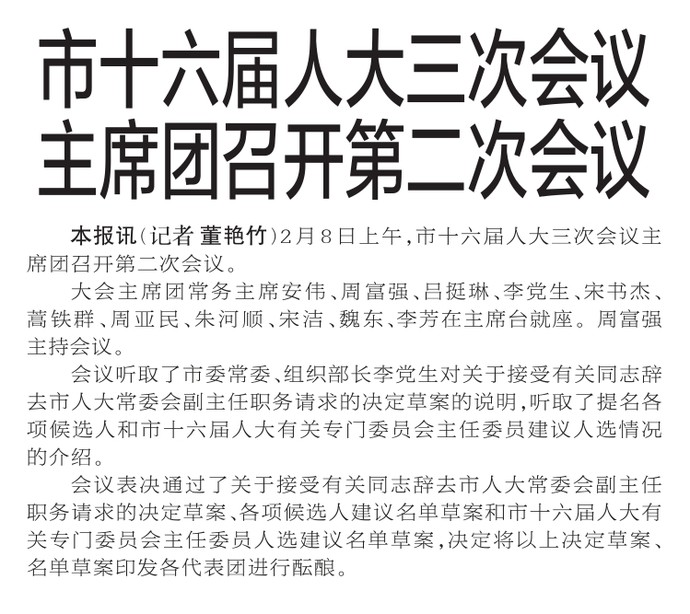 市十六届人大三次会议
主席团召开第二次会议

本报讯(记者 董艳竹)2月8日上午,市十六届人大三次会议主席团召开第二次会议。

大会主席团常务主席安伟、周富强、吕挺琳、李党生、宋书杰、蒿铁群、周亚民、朱河顺、宋洁、魏东、李芳在主席台就座。周富强主持会议。

会议听取了市委常委、组织部长李党生对关于接受有关同志辞去市人大常委会副主任职务请求的决定草案的说明,听取了提名各项候选人和市十六届人大有关专门委员会主任委员建议人选情况的介绍。

会议表决通过了关于接受有关同志辞去市人大常委会副主任职务请求的决定草案、各项候选人建议名单草案和市十六届人大有关专门委员会主任委员人选建议名单草案,决定将以上决定草案、名单草案印发各代表团进行酝酿。